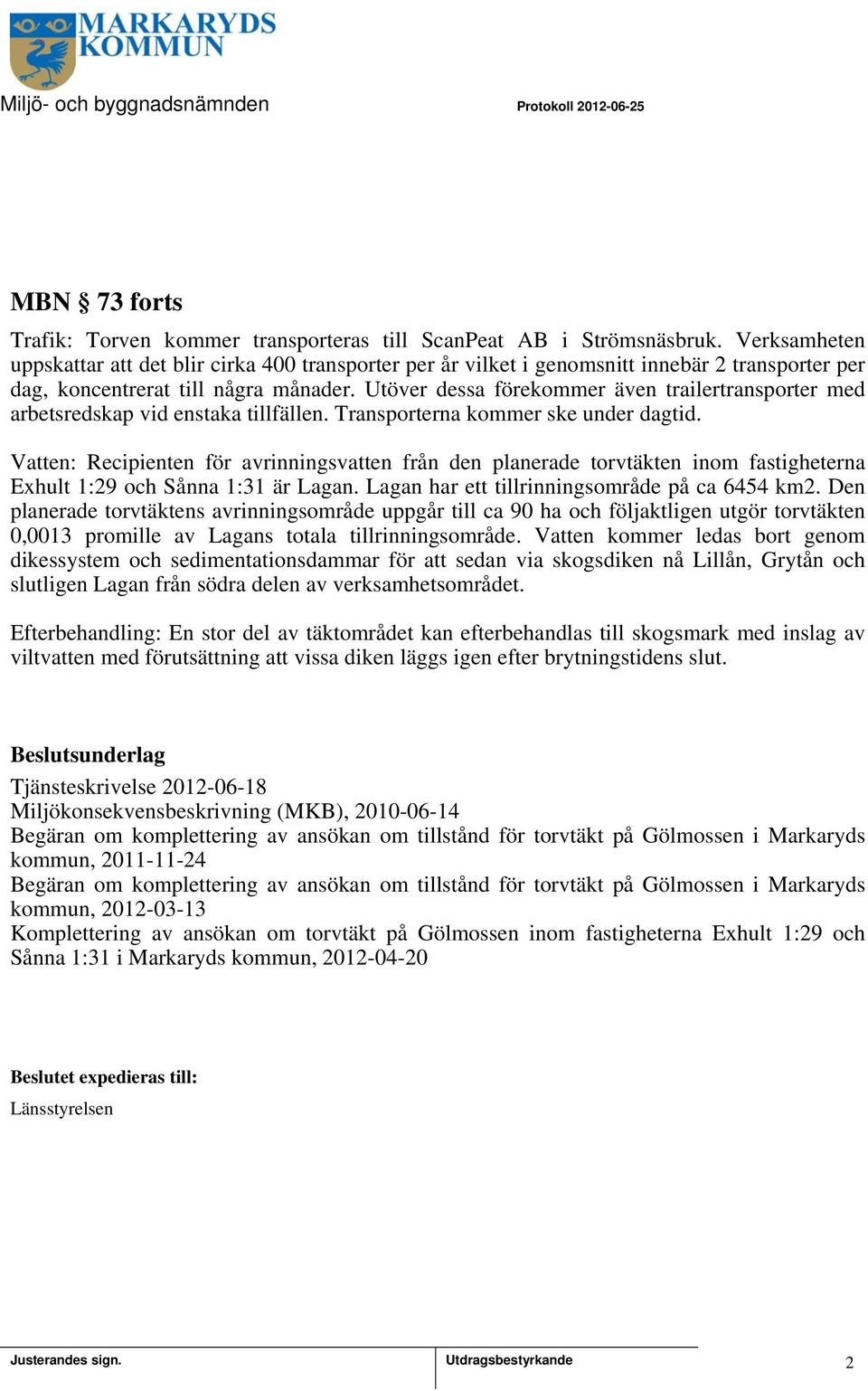 MARKARYDS KOMMUN

Miljö- och byggnadsnämnden

Protokoll 2012-06-25

MBN § 73 forts

Trafik: Torven kommer transporteras till ScanPeat AB i Strömsnäsbruk. Verksamheten uppskattar att det blir cirka 400 transporter per år vilket i genomsnitt innebär 2 transporter per dag, koncentrerat till några månader. Utöver dessa förekommer även trailertransporter med arbetsredskap vid enstaka tillfällen. Transporterna kommer ske under dagtid.

Vatten: Recipienten för avrinningsvatten från den planerade torvtäkten inom fastigheterna Exhult 1:29 och Sånna 1:31 är Lagan. Lagan har ett tillrinningsområde på ca 6454 km2. Den planerade torvtäktens avrinningsområde uppgår till ca 90 ha och följaktligen utgör torvtäkten 0,0013 promille av Lagans totala tillrinningsområde. Vatten kommer ledas bort genom dikessystem och sedimentationsdammar för att sedan via skogsdiken nå Lillån, Grytån och slutligen Lagan från södra delen av verksamhetsområdet.

Efterbehandling: En stor del av täktområdet kan efterbehandlas till skogsmark med inslag av viltvatten med förutsättning att vissa diken läggs igen efter brytningstidens slut.

Beslutsunderlag

Tjänsteskrivelse 2012-06-18
Miljökonsekvensbeskrivning (MKB), 2010-06-14
Begäran om komplettering av ansökan om tillstånd för torvtäkt på Gölmossen i Markaryds kommun, 2011-11-24
Begäran om komplettering av ansökan om tillstånd för torvtäkt på Gölmossen i Markaryds kommun, 2012-03-13
Komplettering av ansökan om torvtäkt på Gölmossen inom fastigheterna Exhult 1:29 och Sånna 1:31 i Markaryds kommun, 2012-04-20

Beslutet expedieras till:
Länsstyrelsen

Justerandes sign.

Utdragsbestyrkande

2